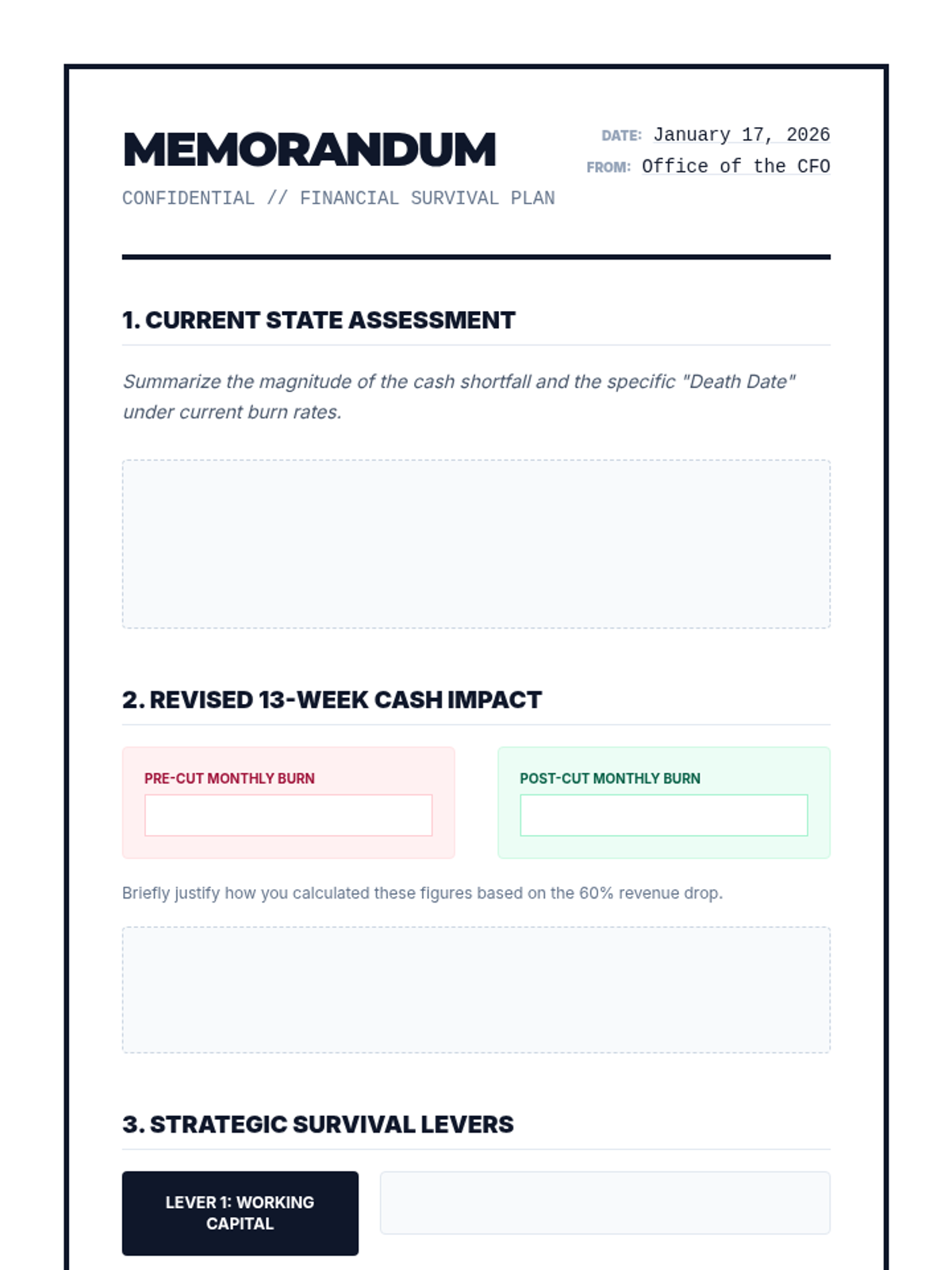 MEMORANDUM

CONFIDENTIAL // FINANCIAL SURVIVAL PLAN

DATE: January 17, 2026
FROM: Office of the CFO

1. CURRENT STATE ASSESSMENT

Summarize the magnitude of the cash shortfall and the specific "Death Date" under current burn rates.

2. REVISED 13-WEEK CASH IMPACT

PRE-CUT MONTHLY BURN

POST-CUT MONTHLY BURN

Briefly justify how you calculated these figures based on the 60% revenue drop.

3. STRATEGIC SURVIVAL LEVERS

LEVER 1: WORKING CAPITAL